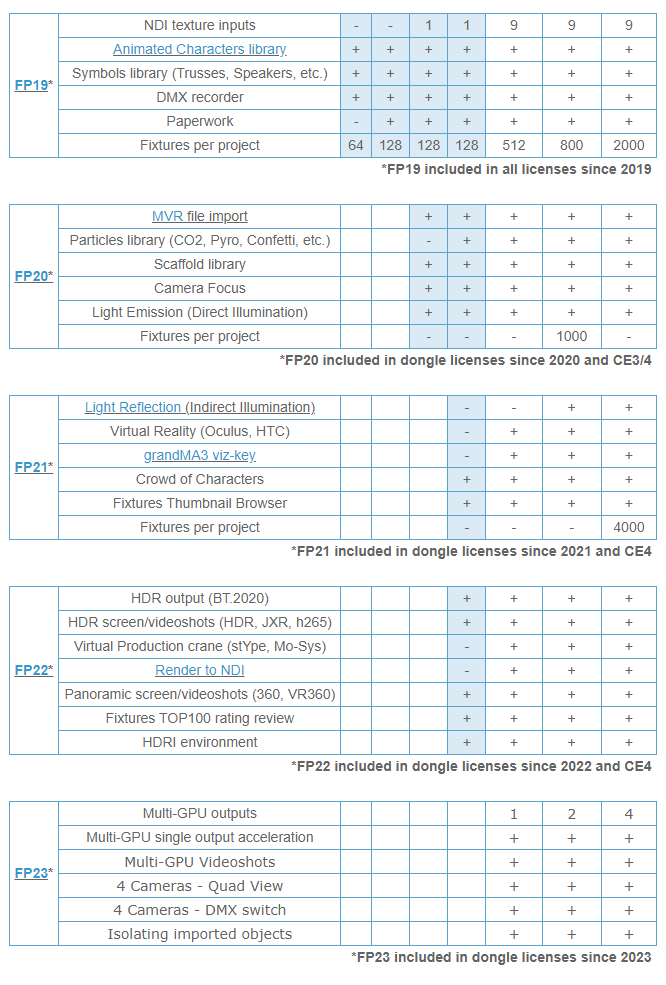 | FP19* | NDI texture inputs | - | - | 1 | 1 | 9 | 9 | 9 |
|---|---|---|---|---|---|---|---|---|
| | Animated Characters library | + | + | + | + | + | + | + |
| | Symbols library (Trusses, Speakers, etc.) | + | + | + | + | + | + | + |
| | DMX recorder | + | + | + | + | + | + | + |
| | Paperwork | - | + | + | + | + | + | + |
| | Fixtures per project | 64 | 128 | 128 | 128 | 512 | 800 | 2000 |

*FP19 included in all licenses since 2019

| FP20* | MVR file import | | | + | + | + | + | + |
|---|---|---|---|---|---|---|---|---|
| | Particles library (CO2, Pyro, Confetti, etc.) | | | - | + | + | + | + |
| | Scaffold library | | | + | + | + | + | + |
| | Camera Focus | | | + | + | + | + | + |
| | Light Emission (Direct Illumination) | | | + | + | + | + | + |
| | Fixtures per project | | | - | - | - | 1000 | - |

*FP20 included in dongle licenses since 2020 and CE3/4

| FP21* | Light Reflection (Indirect Illumination) | | | | - | - | + | + |
|---|---|---|---|---|---|---|---|---|
| | Virtual Reality (Oculus, HTC) | | | | - | + | + | + |
| | grandMA3 viz-key | | | | - | + | + | + |
| | Crowd of Characters | | | | + | + | + | + |
| | Fixtures Thumbnail Browser | | | | + | + | + | + |
| | Fixtures per project | | | | - | - | - | 4000 |

*FP21 included in dongle licenses since 2021 and CE4

| FP22* | HDR output (BT.2020) | | | | + | + | + | + |
|---|---|---|---|---|---|---|---|---|
| | HDR screen/videoshots (HDR, JXR, h265) | | | | + | + | + | + |
| | Virtual Production crane (stYpe, Mo-Sys) | | | | - | + | + | + |
| | Render to NDI | | | | - | + | + | + |
| | Panoramic screen/videoshots (360, VR360) | | | | + | + | + | + |
| | Fixtures TOP100 rating review | | | | + | + | + | + |
| | HDRI environment | | | | + | + | + | + |

*FP22 included in dongle licenses since 2022 and CE4

| FP23* | Multi-GPU outputs | | | | | 1 | 2 | 4 |
|---|---|---|---|---|---|---|---|---|
| | Multi-GPU single output acceleration | | | | | + | + | + |
| | Multi-GPU Videoshots | | | | | + | + | + |
| | 4 Cameras - Quad View | | | | | + | + | + |
| | 4 Cameras - DMX switch | | | | | + | + | + |
| | Isolating imported objects | | | | | + | + | + |

*FP23 included in dongle licenses since 2023